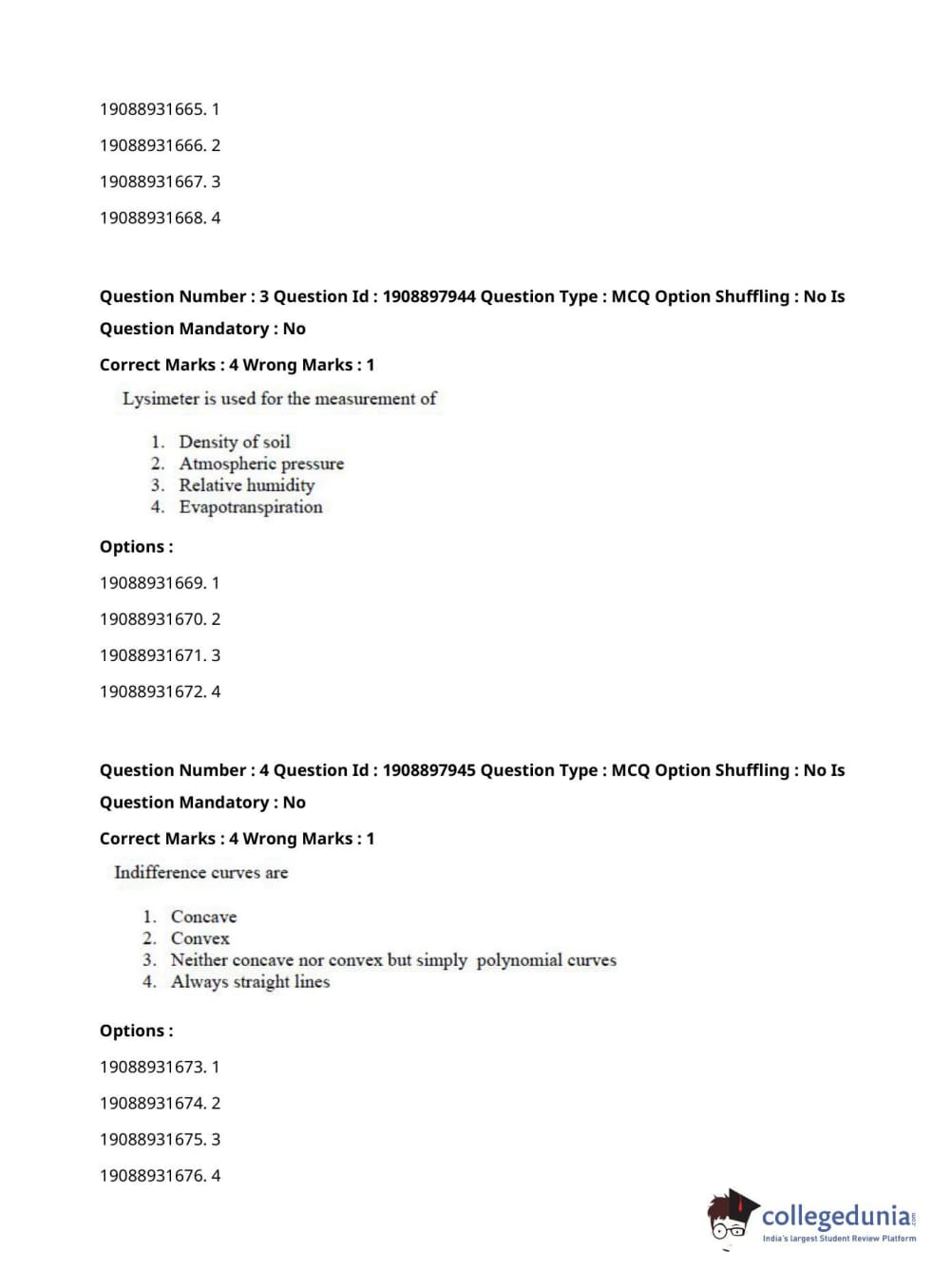 19088931665. 1

19088931666. 2

19088931667. 3

19088931668. 4

Question Number : 3 Question Id : 1908897944 Question Type : MCQ Option Shuffling : No Is Question Mandatory : No

Correct Marks : 4 Wrong Marks : 1

Lysimeter is used for the measurement of

1. Density of soil
2. Atmospheric pressure
3. Relative humidity
4. Evapotranspiration

Options :

19088931669. 1

19088931670. 2

19088931671. 3

19088931672. 4

Question Number : 4 Question Id : 1908897945 Question Type : MCQ Option Shuffling : No Is Question Mandatory : No

Correct Marks : 4 Wrong Marks : 1

Indifference curves are

1. Concave
2. Convex
3. Neither concave nor convex but simply polynomial curves
4. Always straight lines

Options :

19088931673. 1

19088931674. 2

19088931675. 3

19088931676. 4

collegedunia.com
India's largest Student Review Platform